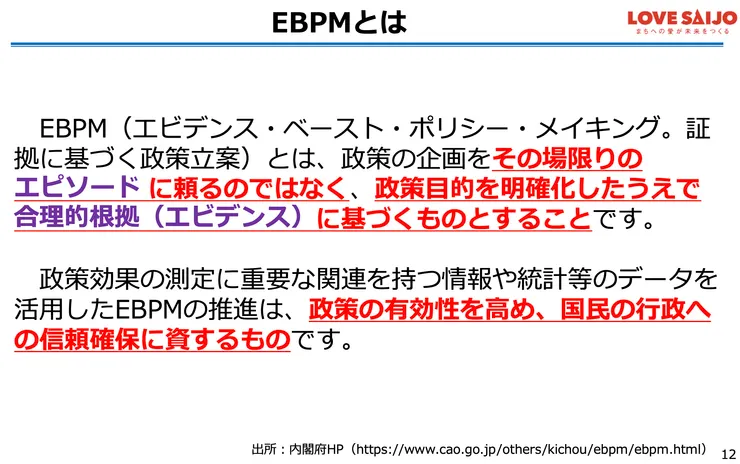 EBPMとは

LOVE SAIJO
まちへの愛が未来をつくる

EBPM(エビデンス・ベースト・ポリシー・メイキング。証拠に基づく政策立案)とは、政策の企画をその場限りのエピソードに頼るのではなく、政策目的を明確化したうえで合理的根拠(エビデンス)に基づくものとすることです。

政策効果の測定に重要な関連を持つ情報や統計等のデータを活用したEBPMの推進は、政策の有効性を高め、国民の行政への信頼確保に資するものです。

出所:内閣府HP(https://www.cao.go.jp/others/kichou/ebpm/ebpm.html)

12